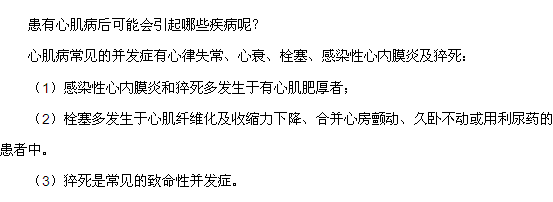 患有心肌病后可能会引起哪些疾病呢？

心肌病常见的并发症有心律失常、心衰、栓塞、感染性心内膜炎及猝死：

（1）感染性心内膜炎和猝死多发生于有心肌肥厚者；

（2）栓塞多发生于心肌纤维化及收缩力下降、合并心房颤动、久卧不动或用利尿药的患者中。

（3）猝死是常见的致命性并发症。